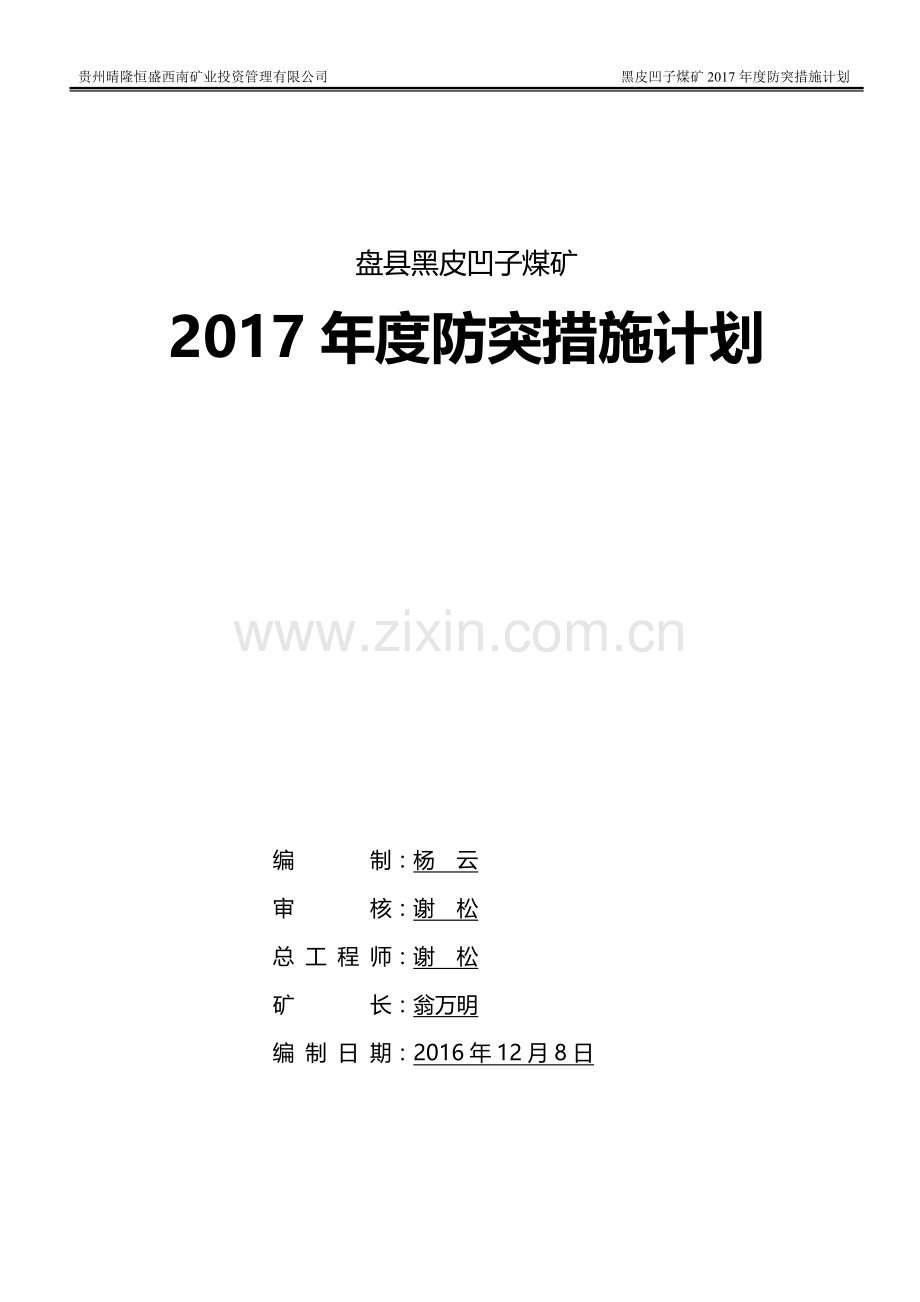 贵州晴隆恒盛西南矿业投资管理有限公司 黑皮凹子煤矿 2017 年度防突措施计划

盘县黑皮凹子煤矿

2017 年度防突措施计划

www.zixin.com.cn

编　　制：杨　云

审　　核：谢　松

总 工 程 师：谢　松

矿　　长：翁万明

编 制 日 期：2016 年 12 月 8 日